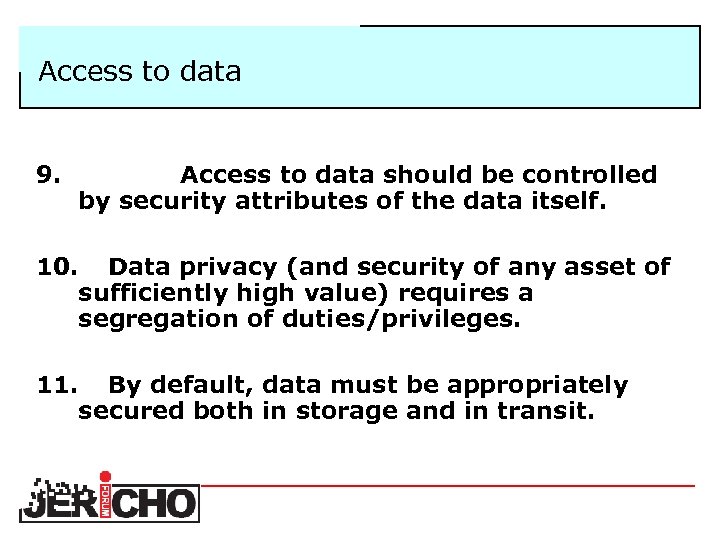 Access to data

9. Access to data should be controlled by security attributes of the data itself.

10. Data privacy (and security of any asset of sufficiently high value) requires a segregation of duties/privileges.

11. By default, data must be appropriately secured both in storage and in transit.

JERICHO FORUM